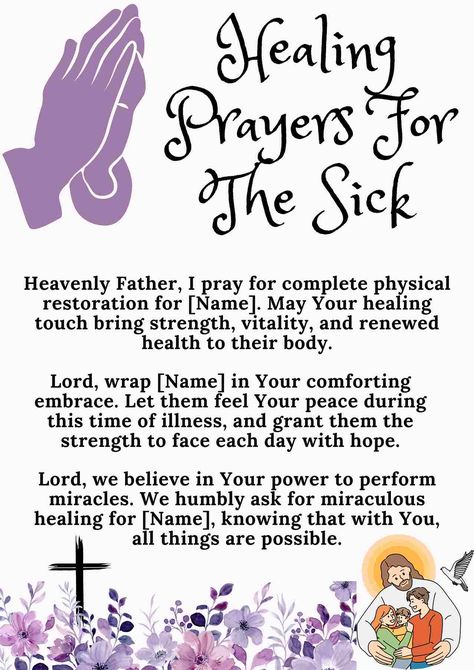 Healing Prayers For The Sick

Heavenly Father, I pray for complete physical restoration for [Name]. May Your healing touch bring strength, vitality, and renewed health to their body.

Lord, wrap [Name] in Your comforting embrace. Let them feel Your peace during this time of illness, and grant them the strength to face each day with hope.

Lord, we believe in Your power to perform miracles. We humbly ask for miraculous healing for [Name], knowing that with You, all things are possible.